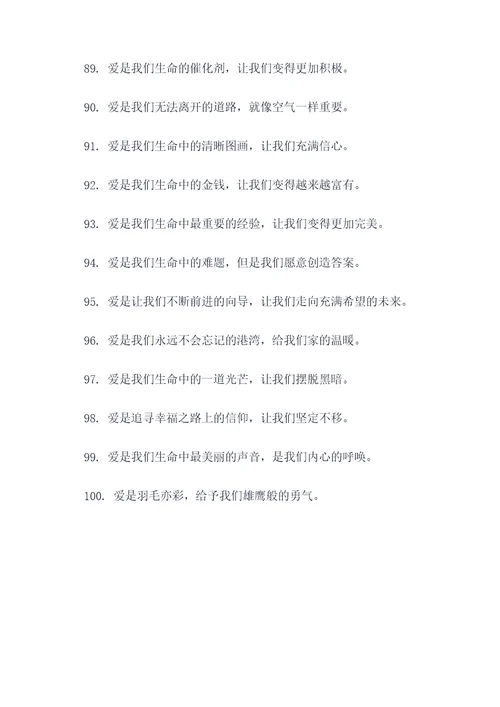 89. 爱是我们生命的催化剂，让我们变得更加积极。

90. 爱是我们无法离开的道路，就像空气一样重要。

91. 爱是我们生命中的清晰图画，让我们充满信心。

92. 爱是我们生命中的金钱，让我们变得越来越富有。

93. 爱是我们生命中最重要的经验，让我们变得更加完美。

94. 爱是我们生命中的难题，但是我们愿意创造答案。

95. 爱是让我们不断前进的向导，让我们走向充满希望的未来。

96. 爱是我们永远不会忘记的港湾，给我们家的温暖。

97. 爱是我们生命中的一道光芒，让我们摆脱黑暗。

98. 爱是追寻幸福之路上的信仰，让我们坚定不移。

99. 爱是我们生命中最美丽的声音，是我们内心的呼唤。

100. 爱是羽毛亦彩，给予我们雄鹰般的勇气。